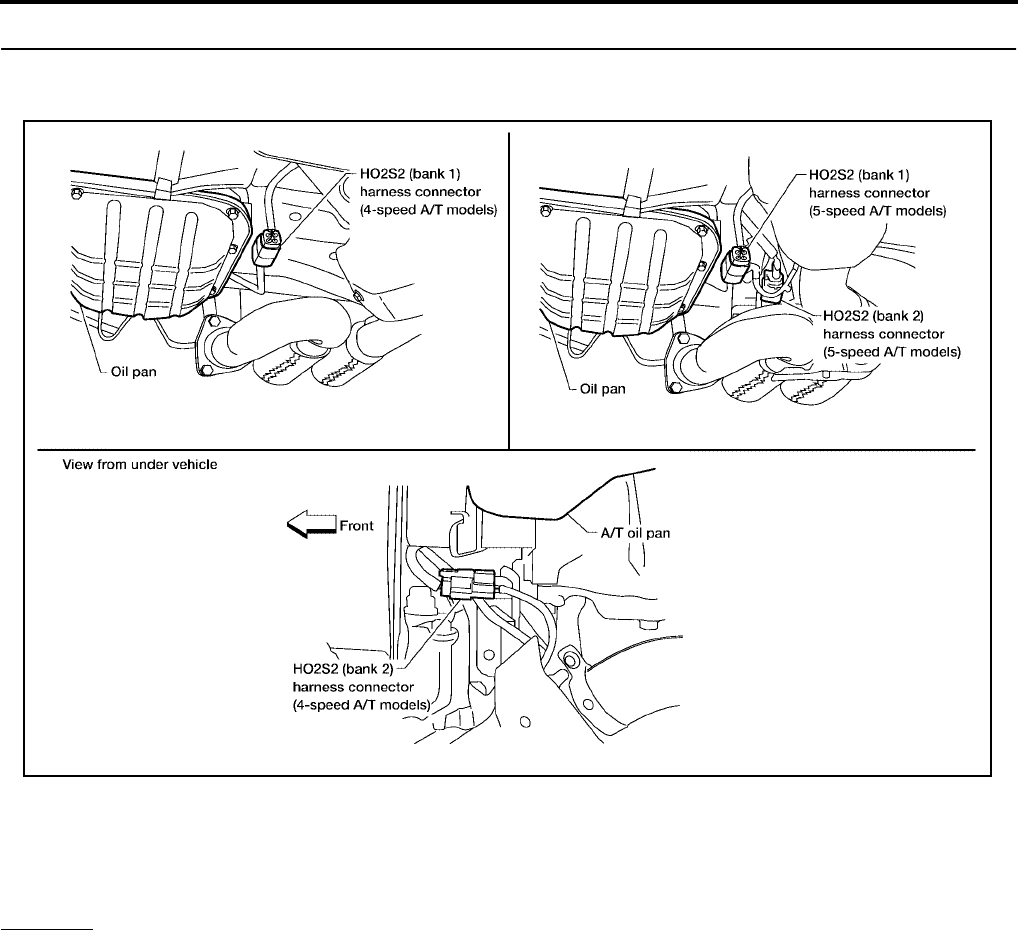 HO2S2 (bank 1) harness connector (4-speed A/T models)

Oil pan

HO2S2 (bank 1) harness connector (5-speed A/T models)

HO2S2 (bank 2) harness connector (5-speed A/T models)

Oil pan

View from under vehicle

Front

A/T oil pan

HO2S2 (bank 2) harness connector (4-speed A/T models)